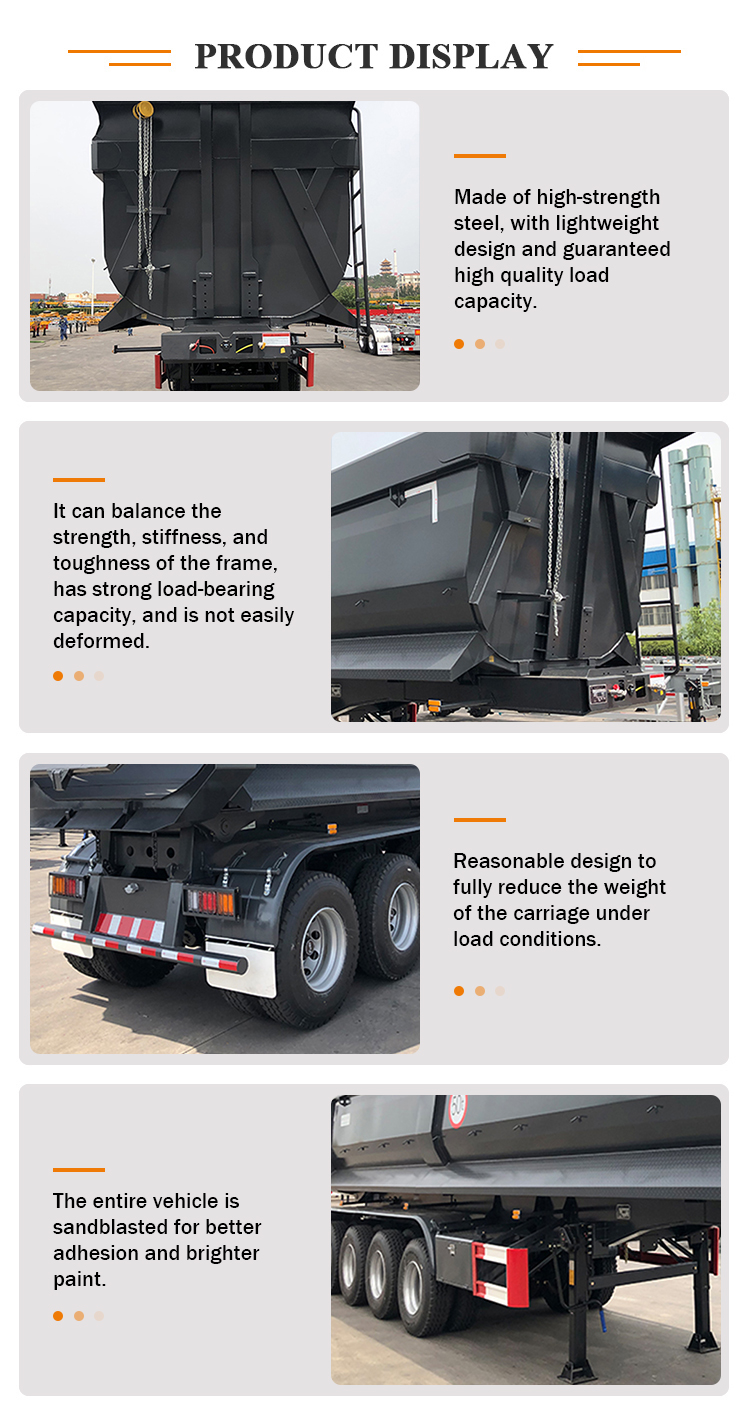 PRODUCT DISPLAY

Made of high-strength steel, with lightweight design and guaranteed high quality load capacity.

It can balance the strength, stiffness, and toughness of the frame, has strong load-bearing capacity, and is not easily deformed.

Reasonable design to fully reduce the weight of the carriage under load conditions.

The entire vehicle is sandblasted for better adhesion and brighter paint.